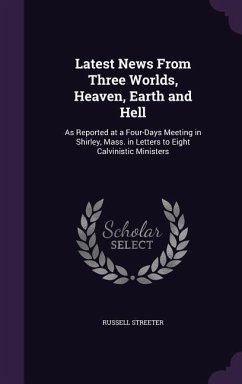 Latest News From Three Worlds, Heaven, Earth and Hell

As Reported at a Four-Days Meeting in Shirley, Mass. in Letters to Eight Calvinistic Ministers

Scholar SELECT

RUSSELL STREETER